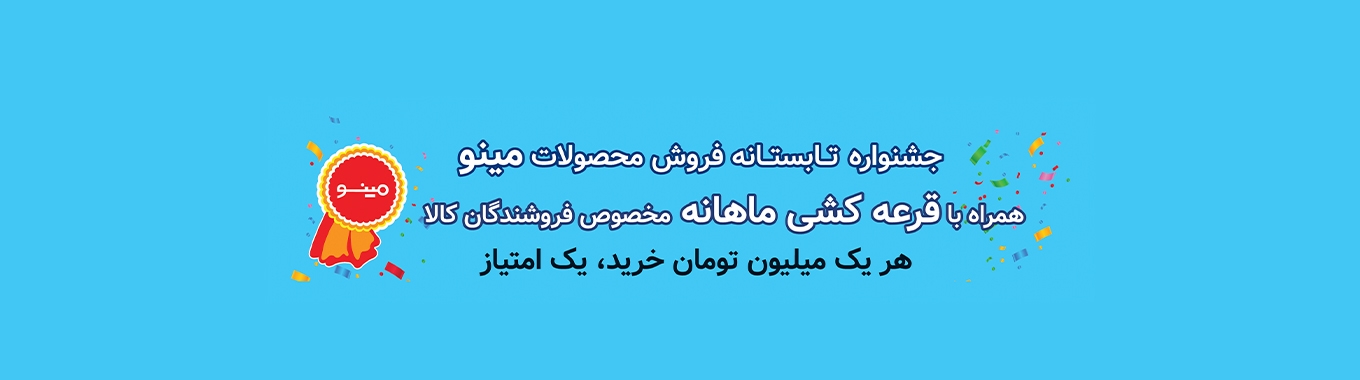 مینو

جشنواره تابستانه فروش محصولات مینو
همراه با قرعه کشی ماهانه مخصوص فروشندگان کالا
هر یک میلیون تومان خرید، یک امتیاز